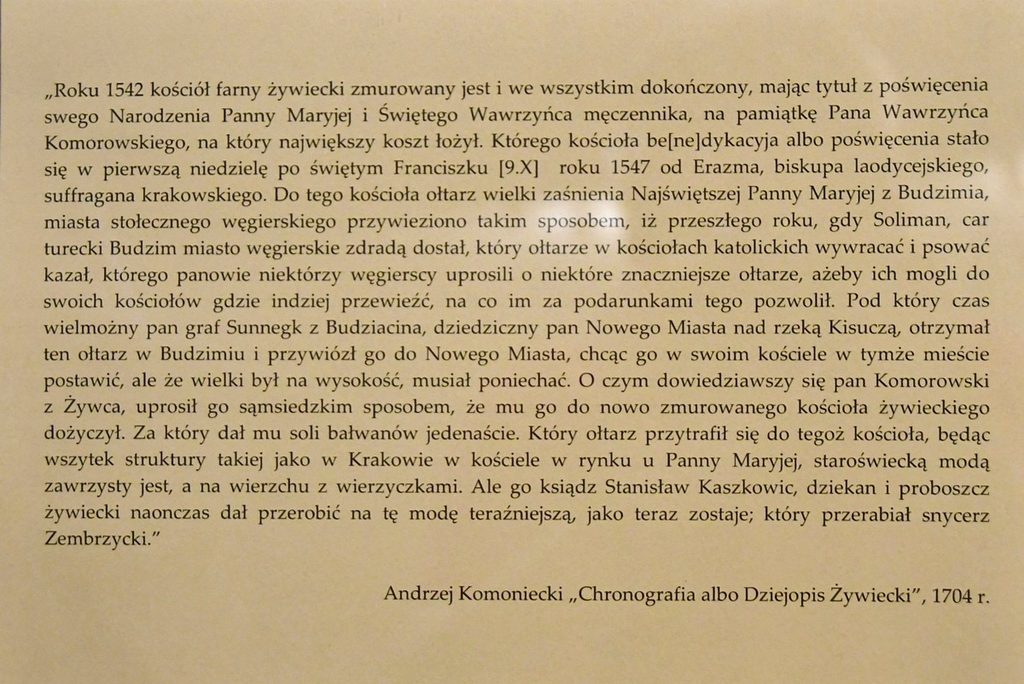 „Roku 1542 kościół farny żywiecki zmurowany jest i we wszystkim dokończony, mając tytuł z poświęcenia swego Narodzenia Panny Maryjej i Świętego Wawrzyńca męczennika, na pamiątkę Pana Wawrzyńca Komorowskiego, na który największy koszt łożył. Którego kościoła be[ne]dykacyja albo poświęcenia stało się w pierwszą niedzielę po świętym Franciszku [9.X] roku 1547 od Erazma, biskupa laodycejskiego, suffragana krakowskiego. Do tego kościoła ołtarz wielki zaśnienia Najświętszej Panny Maryjej z Budzimia, miasta stołecznego węgierskiego przywieziono takim sposobem, iż przeszłego roku, gdy Soliman, car turecki Budzim miasto węgierskie zdradą dostał, który ołtarze w kościołach katolickich wywracać i psować kazał, którego panowie niektórzy węgierscy uprosili o niektóre znaczniejsze ołtarze, ażeby ich mogli do swoich kościołów gdzie indziej przewieźć, na co im za podarunkami tego pozwolił. Pod który czas wielmożny pan graf Sunnegk z Budziacina, dziedziczny pan Nowego Miasta nad rzeką Kisuczą, otrzymał ten ołtarz w Budzimiu i przywiózł go do Nowego Miasta, chcąc go w swoim kościele w tymże mieście postawić, ale że wielki był na wysokość, musiał poniechać. O czym dowiedziawszy się pan Komorowski z Żywca, uprosił go sąmsiedzkim sposobem, że mu go do nowo zmurowanego kościoła żywieckiego dożyczył. Za który dał mu soli bałwanów jedenaście. Który ołtarz przytrafił się do tegoż kościoła, będąc wszytek struktury takiej jako w Krakowie w kościele w rynku u Panny Maryjej, staroświecką modą zawrzysty jest, a na wierzchu z wierzyczkami. Ale go ksiądz Stanisław Kaszkowic, dziekan i proboszcz żywiecki naonczas dał przerobić na tę modę teraźniejszą, jako teraz zostaje; który przerabiał snycerz Zembrzycki."

Andrzej Komoniecki „Chronografia albo Dziejopis Żywiecki", 1704 r.